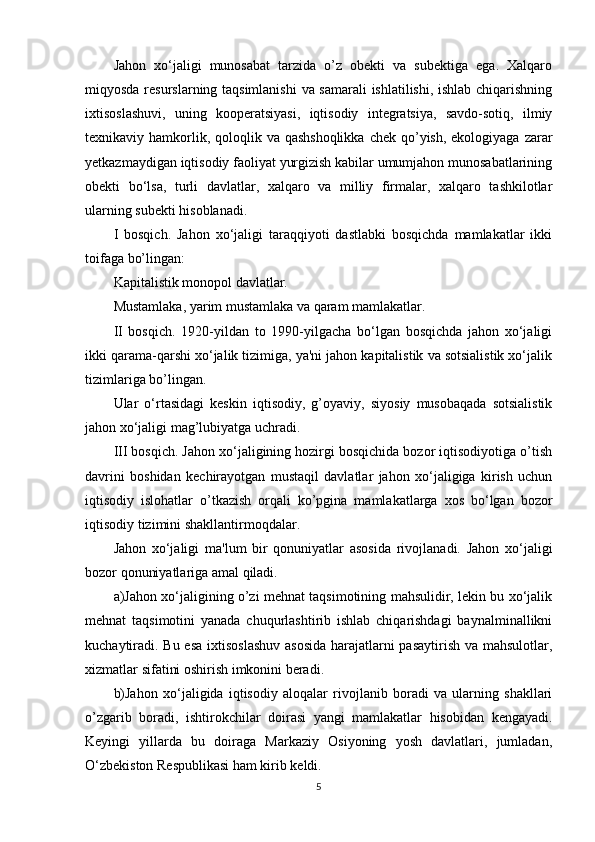 Jahon xo‘jaligi munosabat tarzida o’z obekti va subektiga ega. Xalqaro miqyosda resurslarning taqsimlanishi va samarali ishlatilishi, ishlab chiqarishning ixtisoslashuvi, uning kooperatsiyasi, iqtisodiy integratsiya, savdo-sotiq, ilmiy texnikaviy hamkorlik, qoloqlik va qashshoqlikka chek qo’yish, ekologiyaga zarar yetkazmaydigan iqtisodiy faoliyat yurgizish kabilar umumjahon munosabatlarining obekti bo‘lsa, turli davlatlar, xalqaro va milliy firmalar, xalqaro tashkilotlar ularning subekti hisoblanadi.

I bosqich. Jahon xo‘jaligi taraqqiyoti dastlabki bosqichda mamlakatlar ikki toifaga bo’lingan:

Kapitalistik monopol davlatlar.

Mustamlaka, yarim mustamlaka va qaram mamlakatlar.

II bosqich. 1920-yildan to 1990-yilgacha bo‘lgan bosqichda jahon xo‘jaligi ikki qarama-qarshi xo‘jalik tizimiga, ya'ni jahon kapitalistik va sotsialistik xo‘jalik tizimlariga bo’lingan.

Ular o‘rtasidagi keskin iqtisodiy, g’oyaviy, siyosiy musobaqada sotsialistik jahon xo‘jaligi mag’lubiyatga uchradi.

III bosqich. Jahon xo‘jaligining hozirgi bosqichida bozor iqtisodiyotiga o’tish davrini boshidan kechirayotgan mustaqil davlatlar jahon xo‘jaligiga kirish uchun iqtisodiy islohatlar o’tkazish orqali ko’pgina mamlakatlarga xos bo‘lgan bozor iqtisodiy tizimini shakllantirmoqdalar.

Jahon xo‘jaligi ma'lum bir qonuniyatlar asosida rivojlanadi. Jahon xo‘jaligi bozor qonuniyatlariga amal qiladi.

a)Jahon xo‘jaligining o’zi mehnat taqsimotining mahsulidir, lekin bu xo‘jalik mehnat taqsimotini yanada chuqurlashtirib ishlab chiqarishdagi baynalminallikni kuchaytiradi. Bu esa ixtisoslashuv asosida harajatlarni pasaytirish va mahsulotlar, xizmatlar sifatini oshirish imkonini beradi.

b)Jahon xo‘jaligida iqtisodiy aloqalar rivojlanib boradi va ularning shakllari o’zgarib boradi, ishtirokchilar doirasi yangi mamlakatlar hisobidan kengayadi. Keyingi yillarda bu doiraga Markaziy Osiyoning yosh davlatlari, jumladan, O‘zbekiston Respublikasi ham kirib keldi.

5